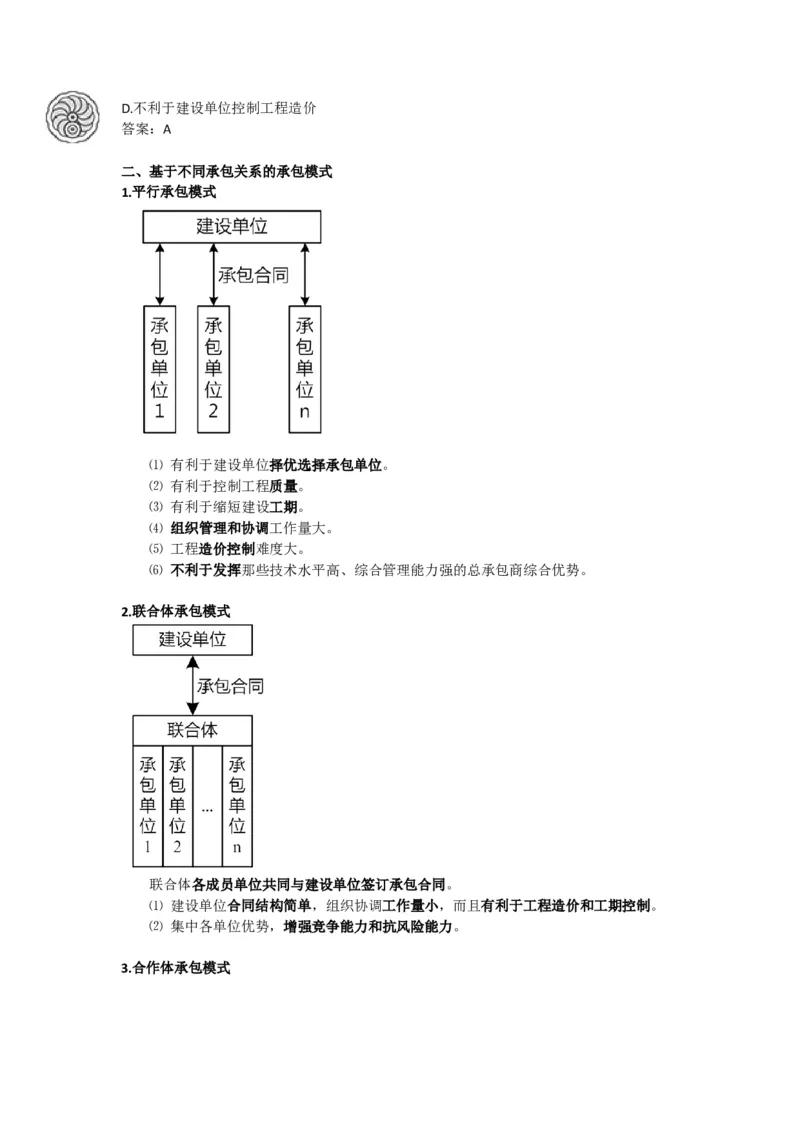 D.不利于建设单位控制工程造价
答案：A

二、基于不同承包关系的承包模式
1.平行承包模式

建设单位
承包合同
承包单位1
承包单位2
承包单位n

⑴ 有利于建设单位择优选择承包单位。
⑵ 有利于控制工程质量。
⑶ 有利于缩短建设工期。
⑷ 组织管理和协调工作量大。
⑸ 工程造价控制难度大。
⑹ 不利于发挥那些技术水平高、综合管理能力强的总承包商综合优势。

2.联合体承包模式

建设单位
承包合同
联合体
承包单位1
承包单位2
...
承包单位n

联合体各成员单位共同与建设单位签订承包合同。
⑴ 建设单位合同结构简单，组织协调工作量小，而且有利于工程造价和工期控制。
⑵ 集中各单位优势，增强竞争能力和抗风险能力。

3.合作体承包模式